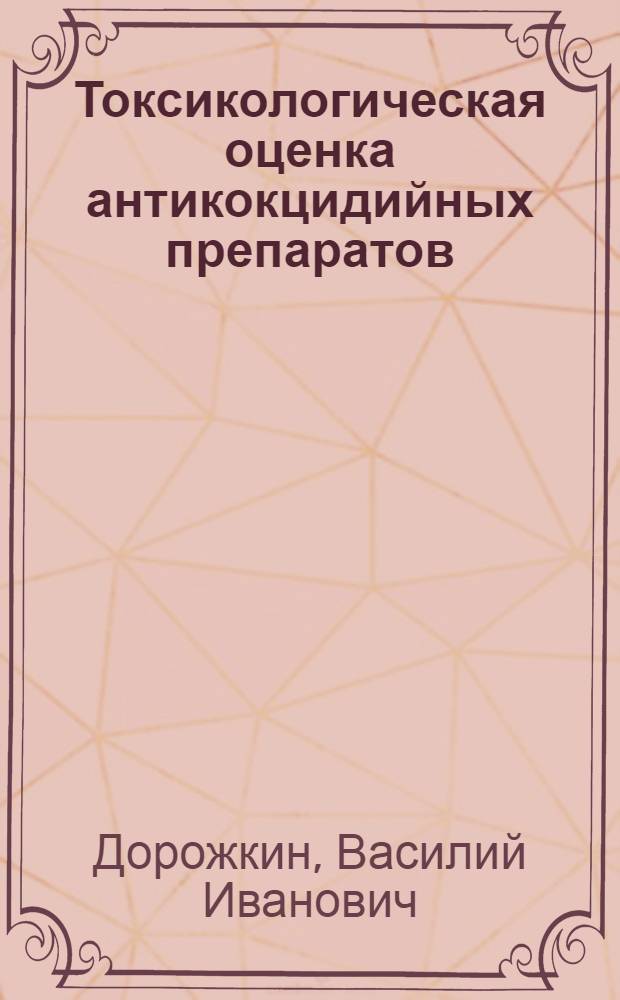 Токсикологическая оценка антикокцидийных препаратов

Дорожкин, Василий Иванович